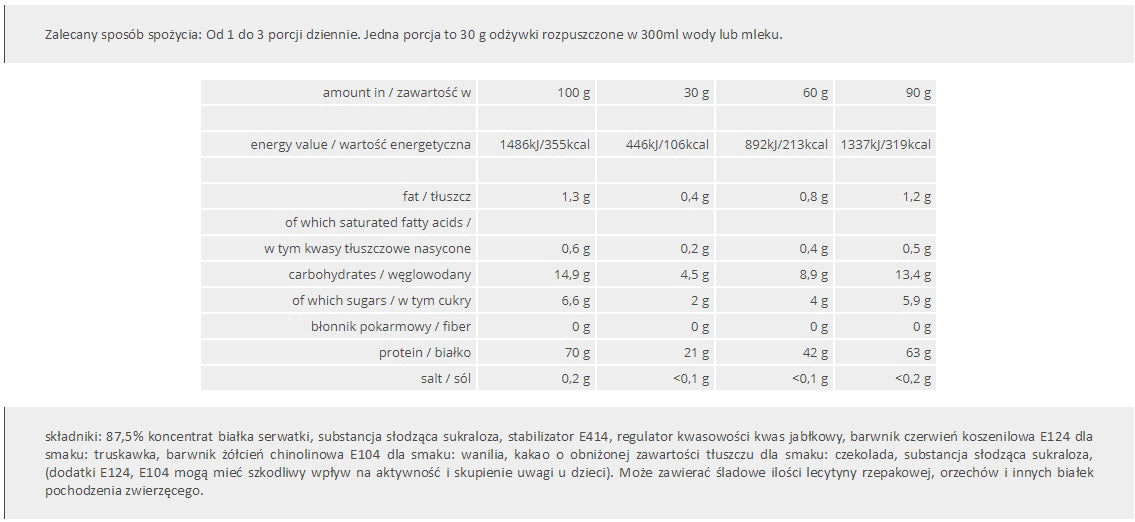 Zalecany sposób spożycia: Od 1 do 3 porcji dziennie. Jedna porcja to 30 g odżywki rozpuszczone w 300ml wody lub mleku.

| amount in / zawartość w | 100 g | 30 g | 60 g | 90 g |
|---|---|---|---|---|
| | | | | |
| energy value / wartość energetyczna | 1486kJ/355kcal | 446kJ/106kcal | 892kJ/213kcal | 1337kJ/319kcal |
| | | | | |
| fat / tłuszcz | 1,3 g | 0,4 g | 0,8 g | 1,2 g |
| of which saturated fatty acids / | | | | |
| w tym kwasy tłuszczowe nasycone | 0,6 g | 0,2 g | 0,4 g | 0,5 g |
| carbohydrates / węglowodany | 14,9 g | 4,5 g | 8,9 g | 13,4 g |
| of which sugars / w tym cukry | 6,6 g | 2 g | 4 g | 5,9 g |
| błonnik pokarmowy / fiber | 0 g | 0 g | 0 g | 0 g |
| protein / białko | 70 g | 21 g | 42 g | 63 g |
| salt / sól | 0,2 g | <0,1 g | <0,1 g | <0,2 g |

składniki: 87,5% koncentrat białka serwatki, substancja słodząca sukraloza, stabilizator E414, regulator kwasowości kwas jabłkowy, barwnik czerwień koszenilowa E124 dla smaku: truskawka, barwnik żółcień chinolinowa E104 dla smaku: wanilia, kakao o obniżonej zawartości tłuszczu dla smaku: czekolada, substancja słodząca sukraloza, (dodatki E124, E104 mogą mieć szkodliwy wpływ na aktywność i skupienie uwagi u dzieci). Może zawierać śladowe ilości lecytyny rzepakowej, orzechów i innych białek pochodzenia zwierzęcego.